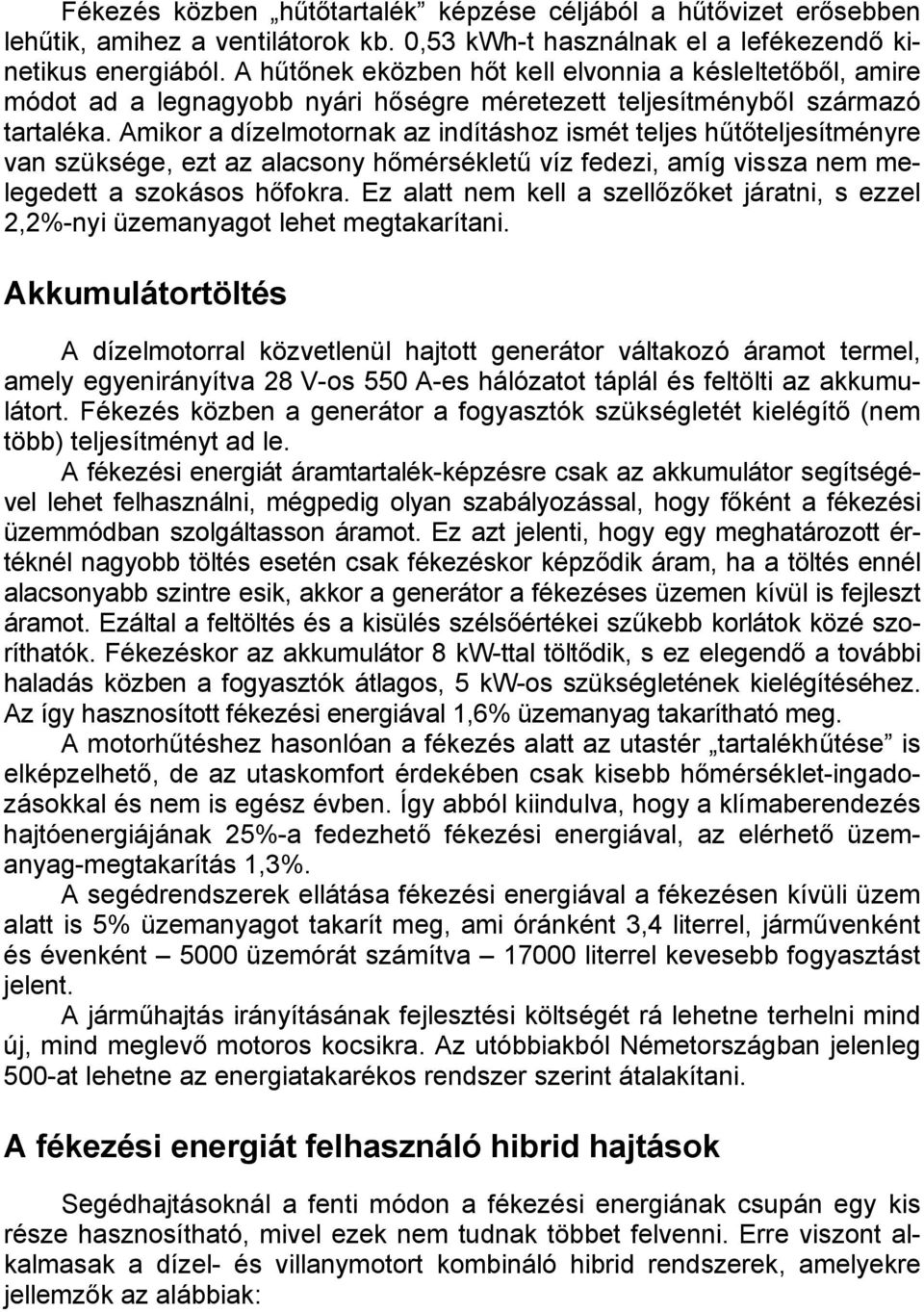 Fékezés közben „hűtőtartalék” képzése céljából a hűtővizet erősebben lehűtik, amihez a ventilátorok kb. 0,53 kWh-t használnak el a lefékezendő kinetikus energiából. A hűtőnek eközben hőt kell elvonnia a késleltetőből, amire módot ad a legnagyobb nyári hőségre méretezett teljesítményből származó tartaléka. Amikor a dízelmotornak az indításhoz ismét teljes hűtőteljesítményre van szüksége, ezt az alacsony hőmérsékletű víz fedezi, amíg vissza nem melegedett a szokásos hőfokra. Ez alatt nem kell a szellőzőket járatni, s ezzel 2,2%-nyi üzemanyagot lehet megtakarítani.

Akkumulátortöltés

A dízelmotorral közvetlenül hajtott generátor váltakozó áramot termel, amely egyenirányítva 28 V-os 550 A-es hálózatot táplál és feltölti az akkumulátort. Fékezés közben a generátor a fogyasztók szükségletét kielégítő (nem több) teljesítményt ad le.

A fékezési energiát áramtartalék-képzésre csak az akkumulátor segítségével lehet felhasználni, mégpedig olyan szabályozással, hogy főként a fékezési üzemmódban szolgáltasson áramot. Ez azt jelenti, hogy egy meghatározott értéknél nagyobb töltés esetén csak fékezéskor képződik áram, ha a töltés ennél alacsonyabb szintre esik, akkor a generátor a fékezéses üzemen kívül is fejleszt áramot. Ezáltal a feltöltés és a kisülés szélsőértékei szűkebb korlátok közé szoríthatók. Fékezéskor az akkumulátor 8 kW-ttal töltődik, s ez elegendő a további haladás közben a fogyasztók átlagos, 5 kW-os szükségletének kielégítéséhez. Az így hasznosított fékezési energiával 1,6% üzemanyag takarítható meg.

A motorhűtéshez hasonlóan a fékezés alatt az utastér „tartalékhűtése” is elképzelhető, de az utaskomfort érdekében csak kisebb hőmérséklet-ingadozásokkal és nem is egész évben. Így abból kiindulva, hogy a klímaberendezés hajtóenergiájának 25%-a fedezhető fékezési energiával, az elérhető üzemanyag-megtakarítás 1,3%.

A segédrendszerek ellátása fékezési energiával a fékezésen kívüli üzem alatt is 5% üzemanyagot takarít meg, ami óránként 3,4 literrel, járművenként és évenként – 5000 üzemórát számítva – 17000 literrel kevesebb fogyasztást jelent.

A járműhajtás irányításának fejlesztési költségét rá lehetne terhelni mind új, mind meglevő motoros kocsikra. Az utóbbiakból Németországban jelenleg 500-at lehetne az energiatakarékos rendszer szerint átalakítani.

A fékezési energiát felhasználó hibrid hajtások

Segédhajtásoknál a fenti módon a fékezési energiának csupán egy kis része hasznosítható, mivel ezek nem tudnak többet felvenni. Erre viszont alkalmasak a dízel- és villanymotort kombináló hibrid rendszerek, amelyekre jellemzők az alábbiak: